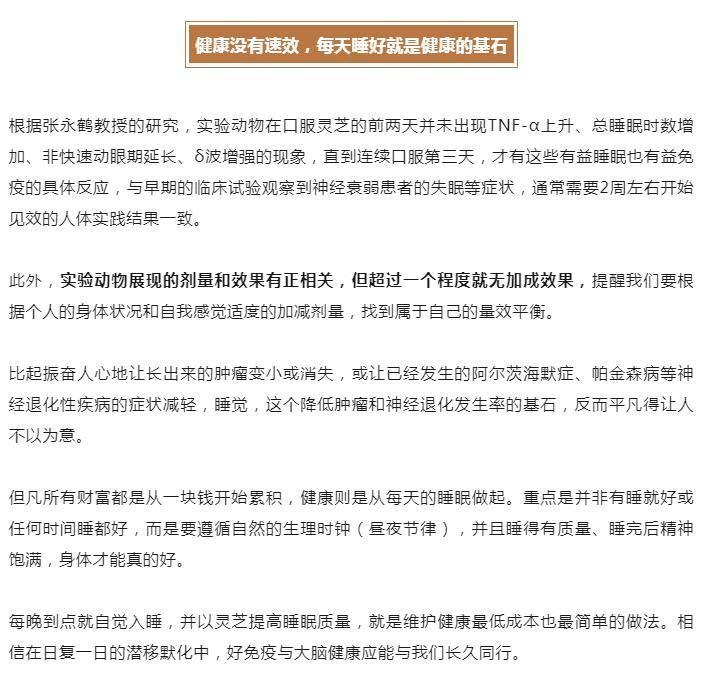 健康没有速效，每天睡好就是健康的基石

根据张永鹤教授的研究，实验动物在口服灵芝的前两天并未出现TNF-α上升、总睡眠时数增加、非快速动眼期延长、δ波增强的现象，直到连续口服第三天，才有这些有益睡眠也有益免疫的具体反应，与早期的临床试验观察到神经衰弱患者的失眠等症状，通常需要2周左右开始见效的人体实践结果一致。

此外，实验动物展现的剂量和效果有正相关，但超过一个程度就无加成效果，提醒我们要根据个人的身体状况和自我感觉适度的加减剂量，找到属于自己的量效平衡。

比起振奋人心地让长出来的肿瘤变小或消失，或让已经发生的阿尔茨海默症、帕金森病等神经退化性疾病的症状减轻，睡觉，这个降低肿瘤和神经退化发生率的基石，反而平凡得让人不以为意。

但凡所有财富都是从一块钱开始累积，健康则是从每天的睡眠做起。重点是并非有睡就好或任何时间睡都好，而是要遵循自然的生理时钟（昼夜节律），并且睡得有质量、睡完后精神饱满，身体才能真的好。

每晚到点就自觉入睡，并以灵芝提高睡眠质量，就是维护健康最低成本也最简单的做法。相信在日复一日的潜移默化中，好免疫与大脑健康应能与我们长久同行。